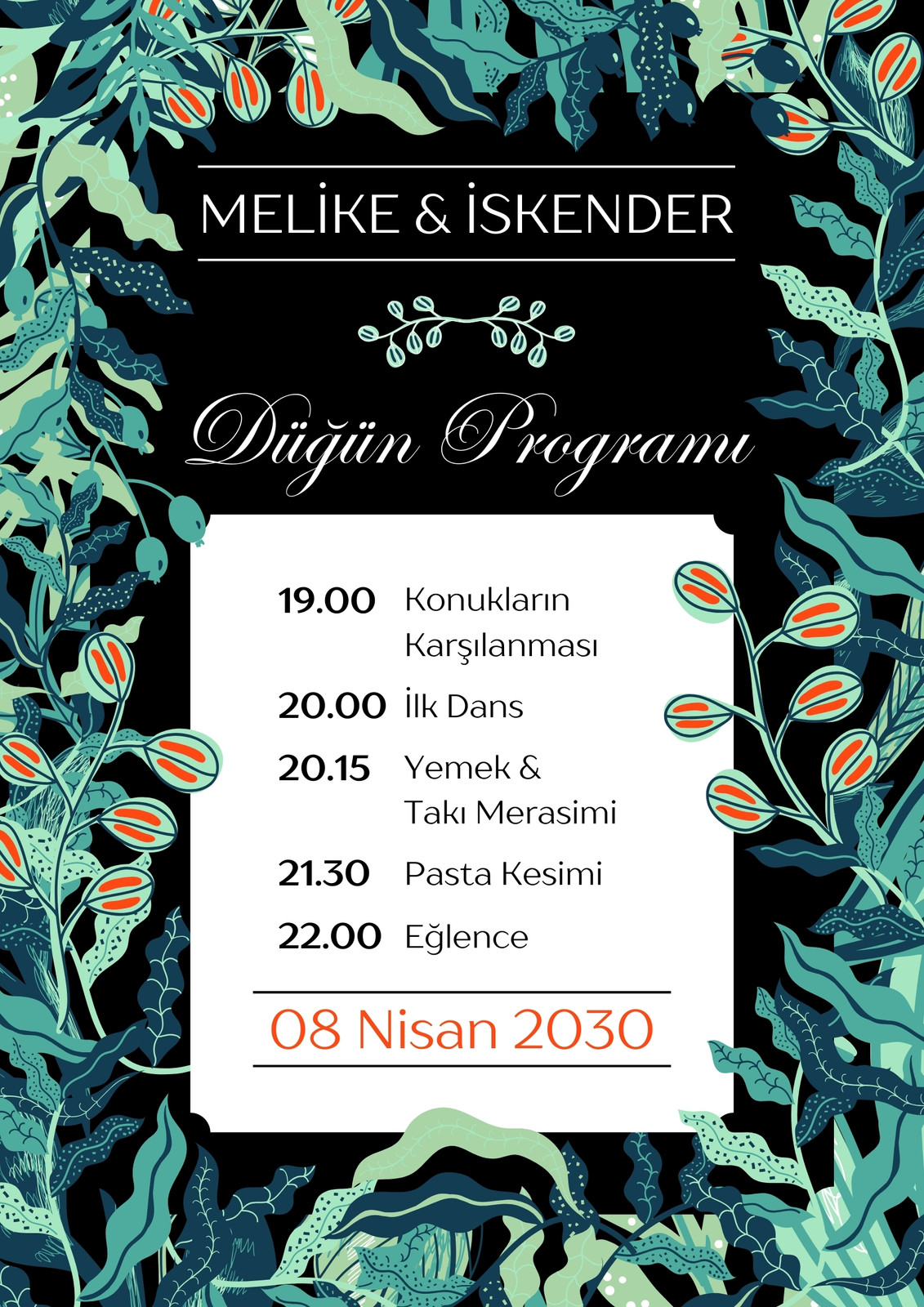 MELİKE & İSKENDER

Düğün Programı

19.00 Konukların Karşılanması

20.00 İlk Dans

20.15 Yemek & Takı Merasimi

21.30 Pasta Kesimi

22.00 Eğlence

08 Nisan 2030